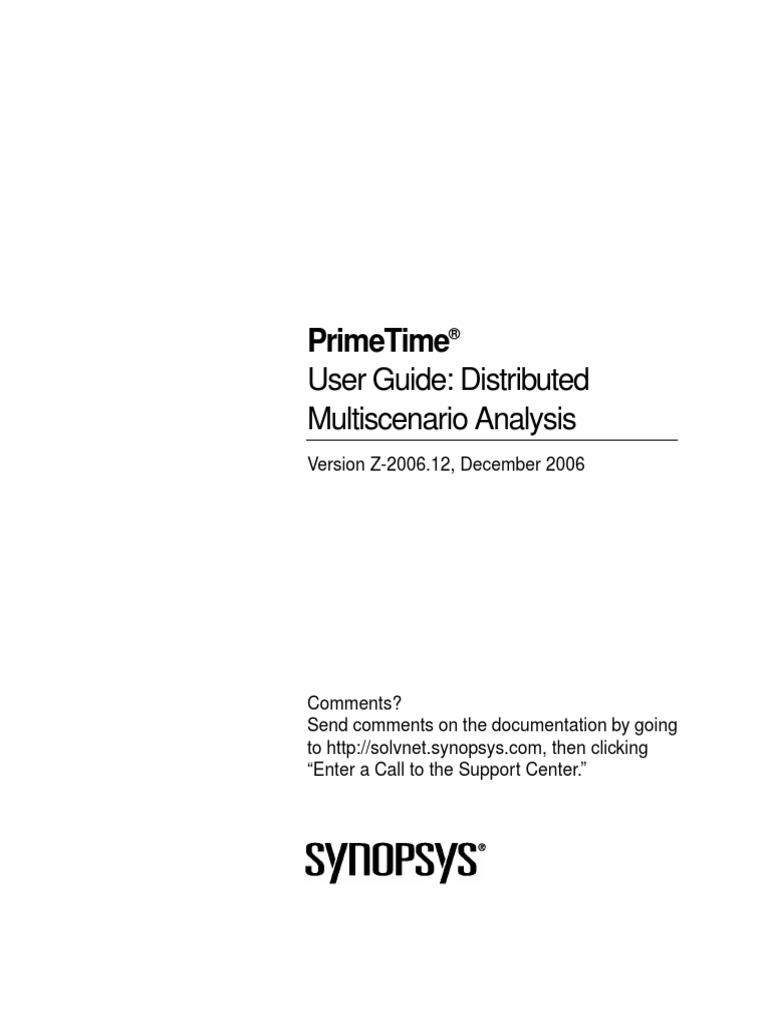 PrimeTime®
User Guide: Distributed Multiscenario Analysis

Version Z-2006.12, December 2006

Comments?
Send comments on the documentation by going to http://solvnet.synopsys.com, then clicking “Enter a Call to the Support Center.”

SYNOPSYS®